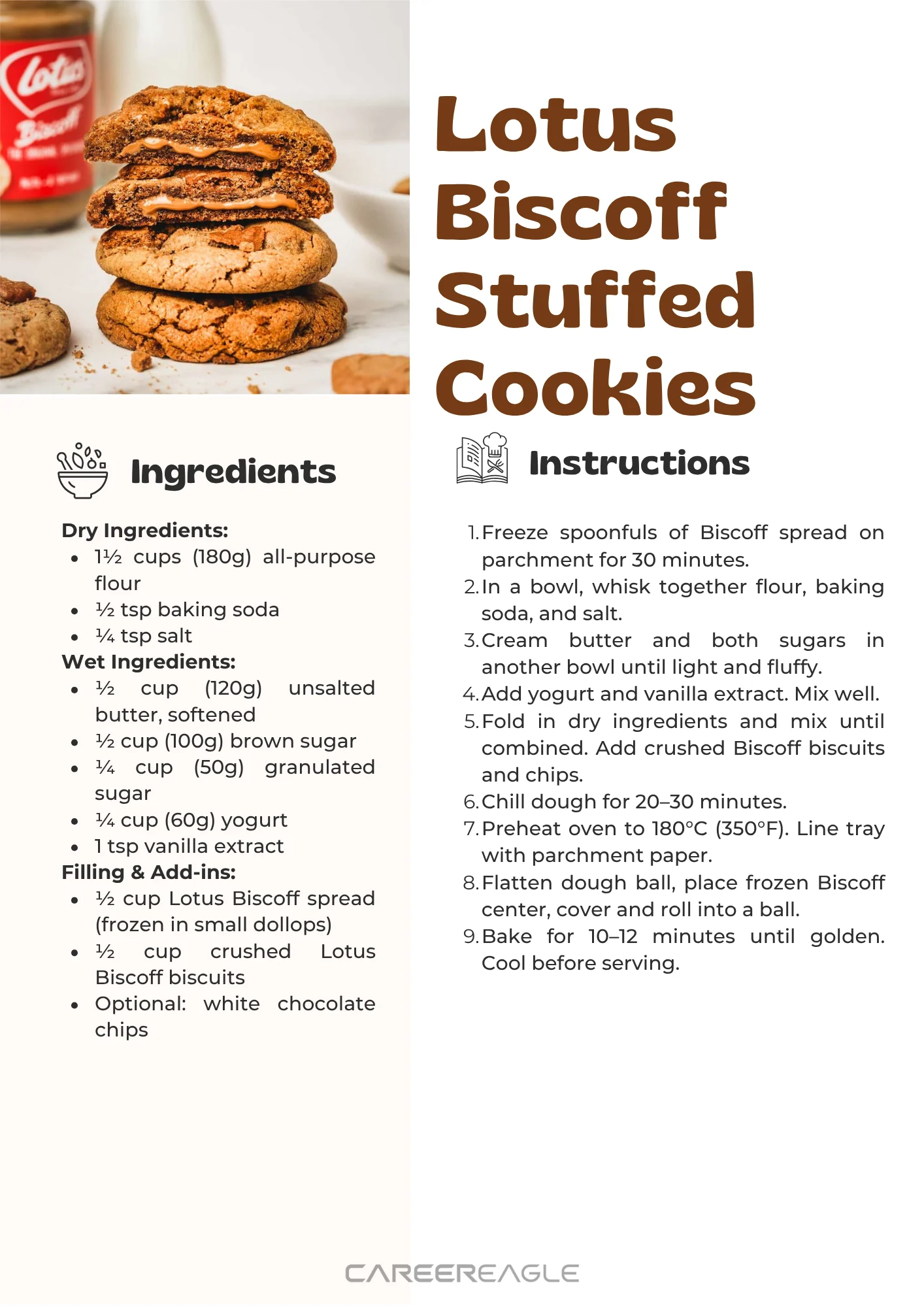 Lotus Biscoff Stuffed Cookies

Ingredients

Dry Ingredients:
• 1½ cups (180g) all-purpose flour
• ½ tsp baking soda
• ¼ tsp salt
Wet Ingredients:
• ½ cup (120g) unsalted butter, softened
• ½ cup (100g) brown sugar
• ¼ cup (50g) granulated sugar
• ¼ cup (60g) yogurt
• 1 tsp vanilla extract
Filling & Add-ins:
• ½ cup Lotus Biscoff spread (frozen in small dollops)
• ½ cup crushed Lotus Biscoff biscuits
• Optional: white chocolate chips

Instructions

1. Freeze spoonfuls of Biscoff spread on parchment for 30 minutes.
2. In a bowl, whisk together flour, baking soda, and salt.
3. Cream butter and both sugars in another bowl until light and fluffy.
4. Add yogurt and vanilla extract. Mix well.
5. Fold in dry ingredients and mix until combined. Add crushed Biscoff biscuits and chips.
6. Chill dough for 20–30 minutes.
7. Preheat oven to 180°C (350°F). Line tray with parchment paper.
8. Flatten dough ball, place frozen Biscoff center, cover and roll into a ball.
9. Bake for 10–12 minutes until golden. Cool before serving.

CAREEREAGLE